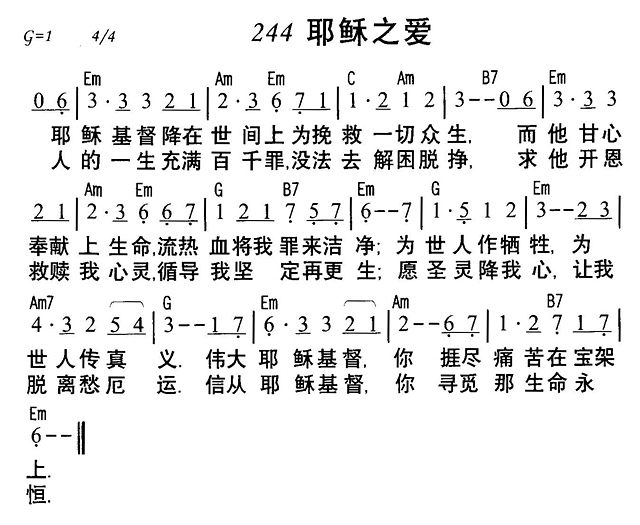 G=1 4/4

244 耶稣之爱

Em Am Em C Am B7 Em

0 6 | 3 · 3 3 2 1 | 2 · 3 6 7 1 | 1 · 2 1 2 | 3 - - 0 6 | 3 · 3 3

耶稣基督降在世间上为挽救一切众生, 而他甘心

人的一生充满百千罪,没法去解困脱挣, 求他开恩

Am Em G B7 Em G Em

2 1 | 2 · 3 6 6 7 | 1 2 1 7 5 7 | 6 - - 7 | 1 · 5 1 2 | 3 - - 2 3 |

奉献上生命,流热血将我罪来洁净; 为世人作牺牲, 为

救赎我心灵,循导我坚定再更生; 愿圣灵降我心, 让我

Am7 G Em Am B7

4 · 3 2 5 4 | 3 - - 1 7 | 6 · 3 3 2 1 | 2 - - 6 7 | 1 · 2 7 1 7 |

世人传真义. 伟大耶稣基督, 你捱尽痛苦在宝架

脱离愁厄运. 信从耶稣基督, 你寻觅那生命永

Em

6 - - ‖

上.

恒.